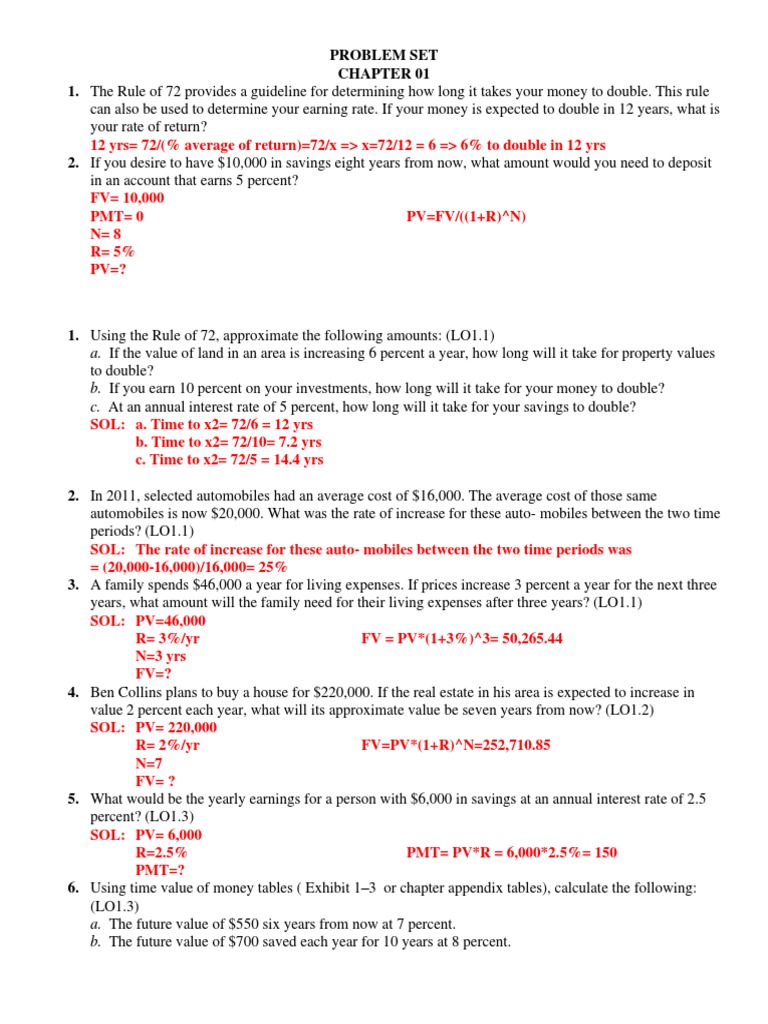 PROBLEM SET
CHAPTER 01

1. The Rule of 72 provides a guideline for determining how long it takes your money to double. This rule can also be used to determine your earning rate. If your money is expected to double in 12 years, what is your rate of return?
12 yrs= 72/(% average of return)=72/x => x=72/12 = 6 => 6% to double in 12 yrs

2. If you desire to have $10,000 in savings eight years from now, what amount would you need to deposit in an account that earns 5 percent?
FV= 10,000
PMT= 0 PV=FV/((1+R)^N)
N= 8
R= 5%
PV=?

1. Using the Rule of 72, approximate the following amounts: (LO1.1)
a. If the value of land in an area is increasing 6 percent a year, how long will it take for property values to double?
b. If you earn 10 percent on your investments, how long will it take for your money to double?
c. At an annual interest rate of 5 percent, how long will it take for your savings to double?
SOL: a. Time to x2= 72/6 = 12 yrs
b. Time to x2= 72/10= 7.2 yrs
c. Time to x2= 72/5 = 14.4 yrs

2. In 2011, selected automobiles had an average cost of $16,000. The average cost of those same automobiles is now $20,000. What was the rate of increase for these auto- mobiles between the two time periods? (LO1.1)
SOL: The rate of increase for these auto- mobiles between the two time periods was = (20,000-16,000)/16,000= 25%

3. A family spends $46,000 a year for living expenses. If prices increase 3 percent a year for the next three years, what amount will the family need for their living expenses after three years? (LO1.1)
SOL: PV=46,000
R= 3%/yr FV = PV*(1+3%)^3= 50,265.44
N=3 yrs
FV=?

4. Ben Collins plans to buy a house for $220,000. If the real estate in his area is expected to increase in value 2 percent each year, what will its approximate value be seven years from now? (LO1.2)
SOL: PV= 220,000
R= 2%/yr FV=PV*(1+R)^N=252,710.85
N=7
FV= ?

5. What would be the yearly earnings for a person with $6,000 in savings at an annual interest rate of 2.5 percent? (LO1.3)
SOL: PV= 6,000
R=2.5% PMT= PV*R = 6,000*2.5%= 150
PMT=?

6. Using time value of money tables ( Exhibit 1–3 or chapter appendix tables), calculate the following: (LO1.3)
a. The future value of $550 six years from now at 7 percent.
b. The future value of $700 saved each year for 10 years at 8 percent.